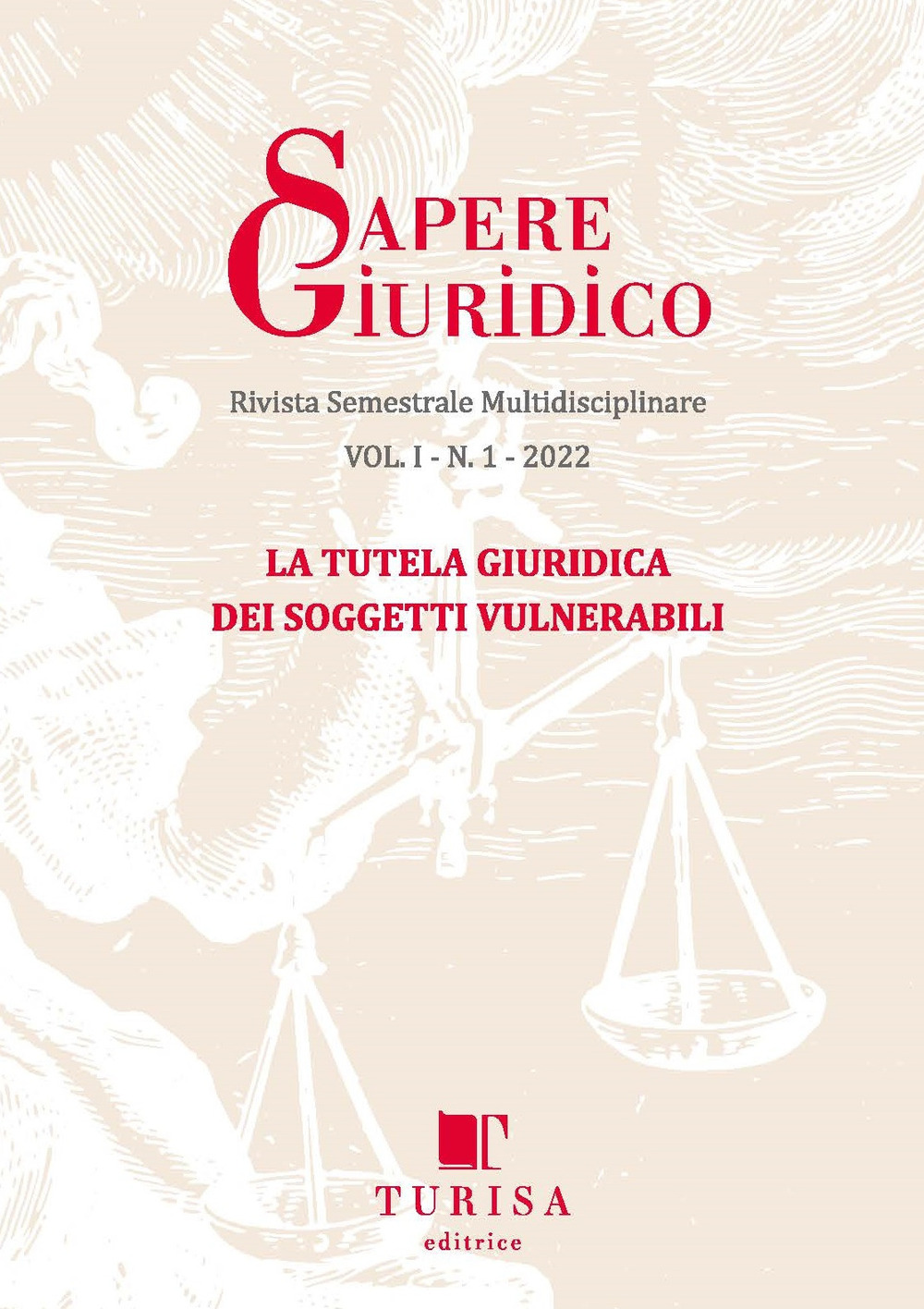 SAPERE
GIURIDICO

Rivista Semestrale Multidisciplinare

VOL. I - N. 1 - 2022

LA TUTELA GIURIDICA
DEI SOGGETTI VULNERABILI

TURISA
editrice